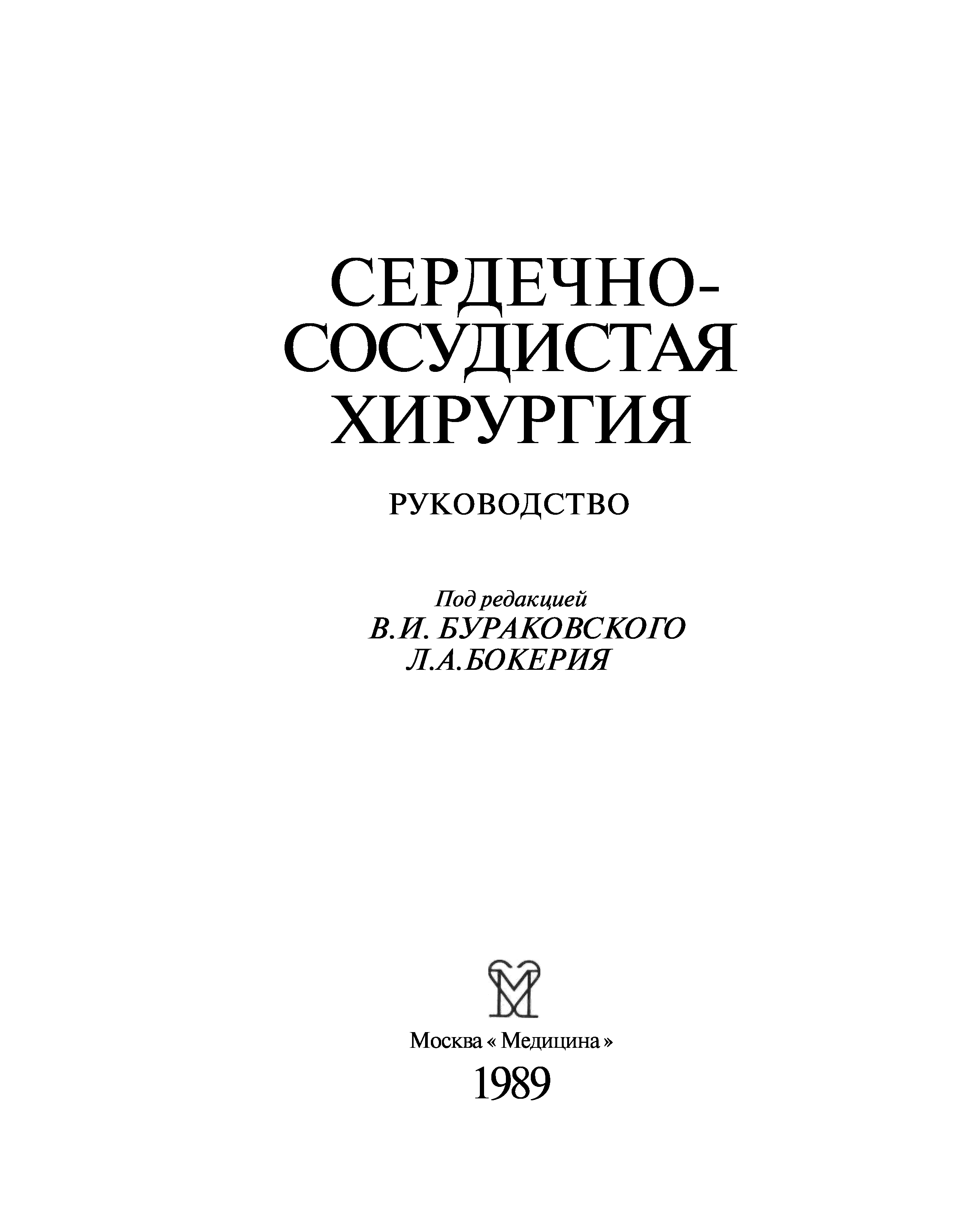 СЕРДЕЧНО-
СОСУДИСТАЯ
ХИРУРГИЯ

РУКОВОДСТВО

Под редакцией
В.И. БУРАКОВСКОГО
Л.А.БОКЕРИЯ

Москва « Медицина »
1989